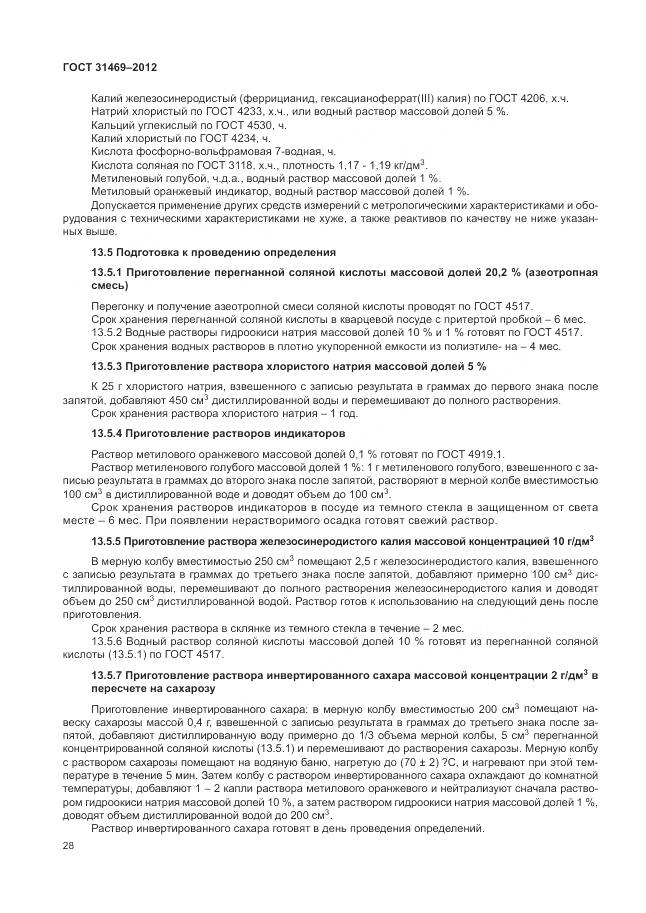 ГОСТ 31469–2012

Калий железосинеродистый (феррицианид, гексацианоферрат(III) калия) по ГОСТ 4206, х.ч.
Натрий хлористый по ГОСТ 4233, х.ч., или водный раствор массовой долей 5 %.
Кальций углекислый по ГОСТ 4530, ч.
Калий хлористый по ГОСТ 4234, ч.
Кислота фосфорно-вольфрамовая 7-водная, ч.
Кислота соляная по ГОСТ 3118, х.ч., плотность 1,17 - 1,19 кг/дм$^3$.
Метиленовый голубой, ч.д.а., водный раствор массовой долей 1 %.
Метиловый оранжевый индикатор, водный раствор массовой долей 1 %.
Допускается применение других средств измерений с метрологическими характеристиками и оборудования с техническими характеристиками не хуже, а также реактивов по качеству не ниже указанных выше.

13.5 Подготовка к проведению определения

13.5.1 Приготовление перегнанной соляной кислоты массовой долей 20,2 % (азеотропная смесь)

Перегонку и получение азеотропной смеси соляной кислоты проводят по ГОСТ 4517.
Срок хранения перегнанной соляной кислоты в кварцевой посуде с притертой пробкой – 6 мес.
13.5.2 Водные растворы гидроокиси натрия массовой долей 10 % и 1 % готовят по ГОСТ 4517.
Срок хранения водных растворов в плотно укупоренной емкости из полиэтиле- на – 4 мес.

13.5.3 Приготовление раствора хлористого натрия массовой долей 5 %

К 25 г хлористого натрия, взвешенного с записью результата в граммах до первого знака после запятой, добавляют 450 см$^3$ дистиллированной воды и перемешивают до полного растворения.
Срок хранения раствора хлористого натрия – 1 год.

13.5.4 Приготовление растворов индикаторов

Раствор метилового оранжевого массовой долей 0,1 % готовят по ГОСТ 4919.1.
Раствор метиленового голубого массовой долей 1 %: 1 г метиленового голубого, взвешенного с записью результата в граммах до второго знака после запятой, растворяют в мерной колбе вместимостью 100 см$^3$ в дистиллированной воде и доводят объем до 100 см$^3$.
Срок хранения растворов индикаторов в посуде из темного стекла в защищенном от света месте – 6 мес. При появлении нерастворимого осадка готовят свежий раствор.

13.5.5 Приготовление раствора железосинеродистого калия массовой концентрацией 10 г/дм$^3$

В мерную колбу вместимостью 250 см$^3$ помещают 2,5 г железосинеродистого калия, взвешенного с записью результата в граммах до третьего знака после запятой, добавляют примерно 100 см$^3$ дистиллированной воды, перемешивают до полного растворения железосинеродистого калия и доводят объем до 250 см$^3$ дистиллированной водой. Раствор готов к использованию на следующий день после приготовления.
Срок хранения раствора в склянке из темного стекла в течение – 2 мес.
13.5.6 Водный раствор соляной кислоты массовой долей 10 % готовят из перегнанной соляной кислоты (13.5.1) по ГОСТ 4517.

13.5.7 Приготовление раствора инвертированного сахара массовой концентрации 2 г/дм$^3$ в пересчете на сахарозу

Приготовление инвертированного сахара: в мерную колбу вместимостью 200 см$^3$ помещают навеску сахарозы массой 0,4 г, взвешенной с записью результата в граммах до третьего знака после запятой, добавляют дистиллированную воду примерно до 1/3 объема мерной колбы, 5 см$^3$ перегнанной концентрированной соляной кислоты (13.5.1) и перемешивают до растворения сахарозы. Мерную колбу с раствором сахарозы помещают на водяную баню, нагретую до (70 ± 2) ?С, и нагревают при этой температуре в течение 5 мин. Затем колбу с раствором инвертированного сахара охлаждают до комнатной температуры, добавляют 1 – 2 капли раствора метилового оранжевого и нейтрализуют сначала раствором гидроокиси натрия массовой долей 10 %, а затем раствором гидроокиси натрия массовой долей 1 %, доводят объем дистиллированной водой до 200 см$^3$.
Раствор инвертированного сахара готовят в день проведения определений.

28